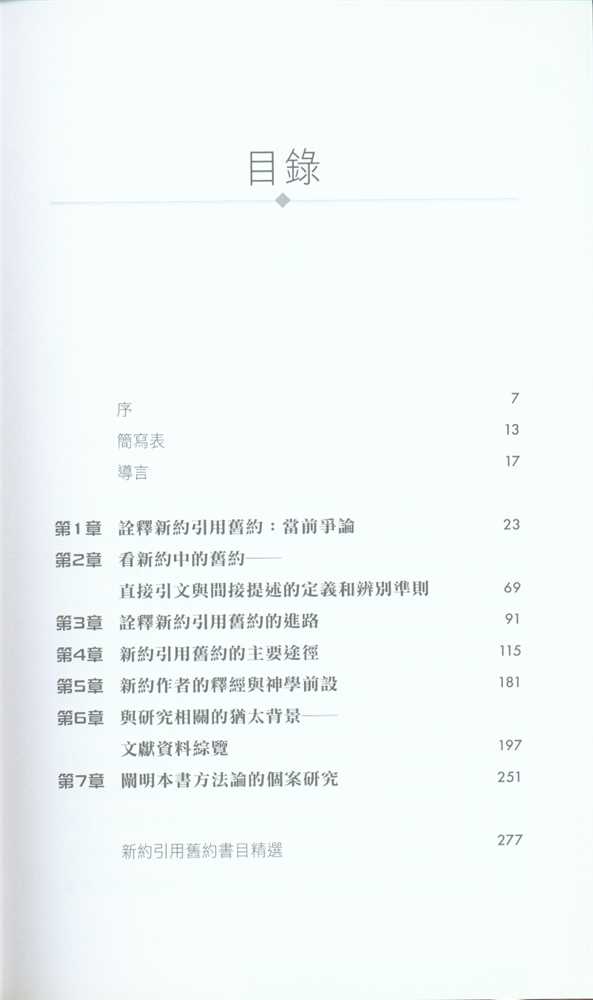 目錄

序 7
簡寫表 13
導言 17

第1章 詮釋新約引用舊約：當前爭論 23
第2章 看新約中的舊約——直接引文與間接提述的定義和辨別準則 69
第3章 詮釋新約引用舊約的進路 91
第4章 新約引用舊約的主要途徑 115
第5章 新約作者的釋經與神學前設 181
第6章 與研究相關的猶太背景——文獻資料綜覽 197
第7章 闡明本書方法論的個案研究 251

新約引用舊約書目精選 277